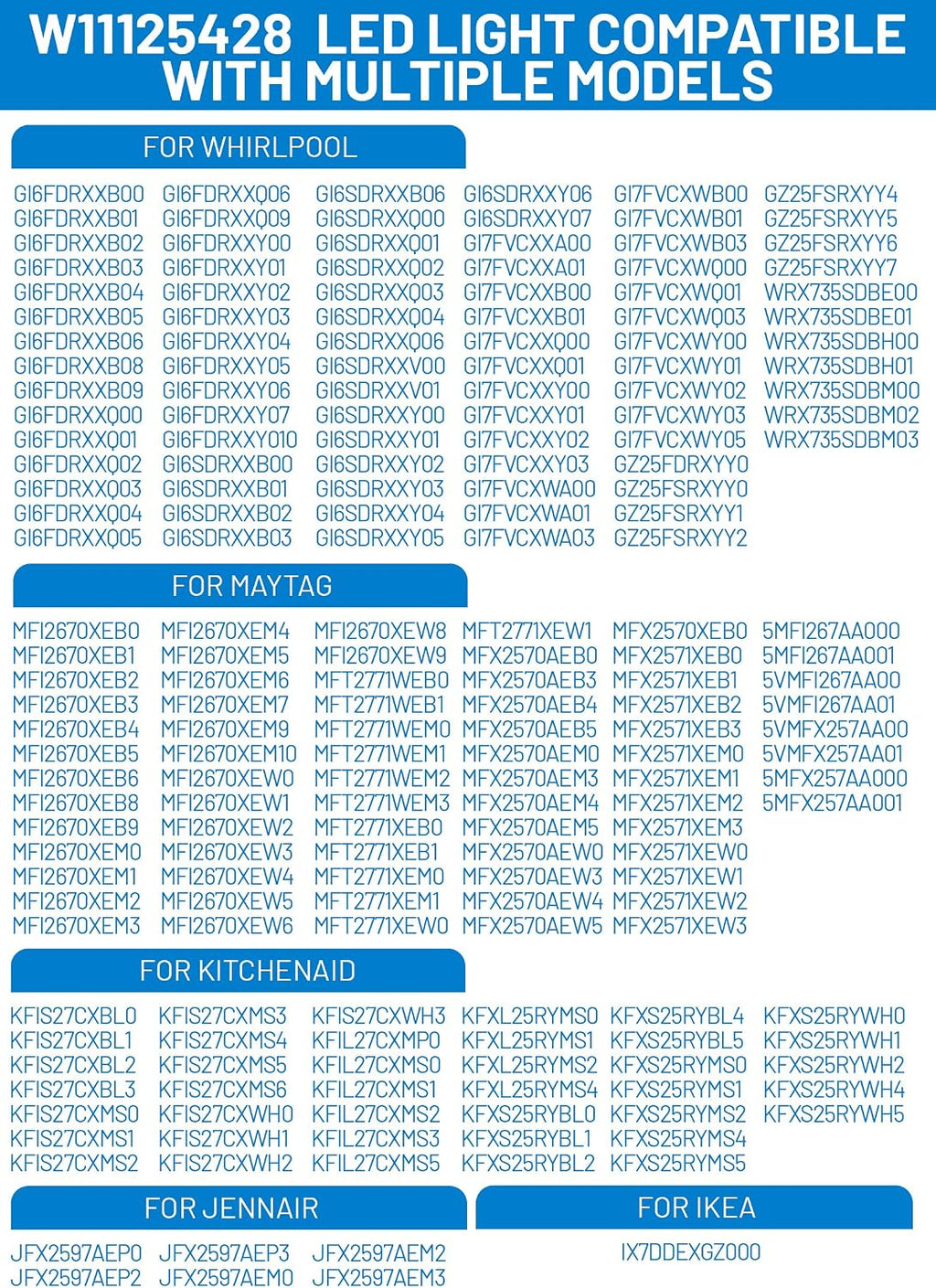 W11125428 LED LIGHT COMPATIBLE WITH MULTIPLE MODELS

FOR WHIRLPOOL

GI6FDRXXB00
GI6FDRXXB01
GI6FDRXXB02
GI6FDRXXB03
GI6FDRXXB04
GI6FDRXXB05
GI6FDRXXB06
GI6FDRXXB08
GI6FDRXXB09
GI6FDRXXQ00
GI6FDRXXQ01
GI6FDRXXQ02
GI6FDRXXQ03
GI6FDRXXQ04
GI6FDRXXQ05

GI6FDRXXQ06
GI6FDRXXQ09
GI6FDRXXY00
GI6FDRXXY01
GI6FDRXXY02
GI6FDRXXY03
GI6FDRXXY04
GI6FDRXXY05
GI6FDRXXY06
GI6FDRXXY07
GI6FDRXXY010
GI6SDRXXB00
GI6SDRXXB01
GI6SDRXXB02
GI6SDRXXB03

GI6SDRXXB06
GI6SDRXXQ00
GI6SDRXXQ01
GI6SDRXXQ02
GI6SDRXXQ03
GI6SDRXXQ04
GI6SDRXXQ06
GI6SDRXXV00
GI6SDRXXV01
GI6SDRXXY00
GI6SDRXXY01
GI6SDRXXY02
GI6SDRXXY03
GI6SDRXXY04
GI6SDRXXY05

GI6SDRXXY06
GI6SDRXXY07
GI7FVCXXA00
GI7FVCXXA01
GI7FVCXXB00
GI7FVCXXB01
GI7FVCXXQ00
GI7FVCXXQ01
GI7FVCXXY00
GI7FVCXXY01
GI7FVCXXY02
GI7FVCXXY03
GI7FVCXWA00
GI7FVCXWA01
GI7FVCXWA03

GI7FVCXWB00
GI7FVCXWB01
GI7FVCXWB03
GI7FVCXWQ00
GI7FVCXWQ01
GI7FVCXWQ03
GI7FVCXWY00
GI7FVCXWY01
GI7FVCXWY02
GI7FVCXWY03
GI7FVCXWY05
GZ25FDRXYY0
GZ25FSRXYY0
GZ25FSRXYY1
GZ25FSRXYY2

GZ25FSRXYY4
GZ25FSRXYY5
GZ25FSRXYY6
GZ25FSRXYY7
WRX735SDBE00
WRX735SDBE01
WRX735SDBH00
WRX735SDBH01
WRX735SDBM00
WRX735SDBM02
WRX735SDBM03

FOR MAYTAG

MFI2670XEB0
MFI2670XEB1
MFI2670XEB2
MFI2670XEB3
MFI2670XEB4
MFI2670XEB5
MFI2670XEB6
MFI2670XEB8
MFI2670XEB9
MFI2670XEM0
MFI2670XEM1
MFI2670XEM2
MFI2670XEM3

MFI2670XEM4
MFI2670XEM5
MFI2670XEM6
MFI2670XEM7
MFI2670XEM9
MFI2670XEM10
MFI2670XEW0
MFI2670XEW1
MFI2670XEW2
MFI2670XEW3
MFI2670XEW4
MFI2670XEW5
MFI2670XEW6

MFI2670XEW8
MFI2670XEW9
MFT2771WEB0
MFT2771WEB1
MFT2771WEM0
MFT2771WEM1
MFT2771WEM2
MFT2771WEM3
MFT2771XEB0
MFT2771XEB1
MFT2771XEM0
MFT2771XEM1
MFT2771XEW0

MFT2771XEW1
MFX2570AEB0
MFX2570AEB3
MFX2570AEB4
MFX2570AEB5
MFX2570AEM0
MFX2570AEM3
MFX2570AEM4
MFX2570AEM5
MFX2570AEW0
MFX2570AEW3
MFX2570AEW4
MFX2570AEW5

MFX2570XEB0
MFX2571XEB0
MFX2571XEB1
MFX2571XEB2
MFX2571XEB3
MFX2571XEM0
MFX2571XEM1
MFX2571XEM2
MFX2571XEM3
MFX2571XEW0
MFX2571XEW1
MFX2571XEW2
MFX2571XEW3

5MFI267AA000
5MFI267AA001
5VMFI267AA00
5VMFI267AA01
5VMFX257AA00
5VMFX257AA01
5MFX257AA000
5MFX257AA001

FOR KITCHENAID

KFIS27CXBL0
KFIS27CXBL1
KFIS27CXBL2
KFIS27CXBL3
KFIS27CXMS0
KFIS27CXMS1
KFIS27CXMS2

KFIS27CXMS3
KFIS27CXMS4
KFIS27CXMS5
KFIS27CXMS6
KFIS27CXWH0
KFIS27CXWH1
KFIS27CXWH2

KFIS27CXWH3
KFIL27CXMP0
KFIL27CXMS0
KFIL27CXMS1
KFIL27CXMS2
KFIL27CXMS3
KFIL27CXMS5

KFXL25RYMS0
KFXL25RYMS1
KFXL25RYMS2
KFXL25RYMS4
KFXS25RYBL0
KFXS25RYBL1
KFXS25RYBL2

KFXS25RYBL4
KFXS25RYBL5
KFXS25RYMS0
KFXS25RYMS1
KFXS25RYMS2
KFXS25RYMS4
KFXS25RYMS5

KFXS25RYWH0
KFXS25RYWH1
KFXS25RYWH2
KFXS25RYWH4
KFXS25RYWH5

FOR JENNAIR

JFX2597AEP0
JFX2597AEP2

JFX2597AEP3
JFX2597AEM0

JFX2597AEM2
JFX2597AEM3

FOR IKEA

IX7DDEXGZ000